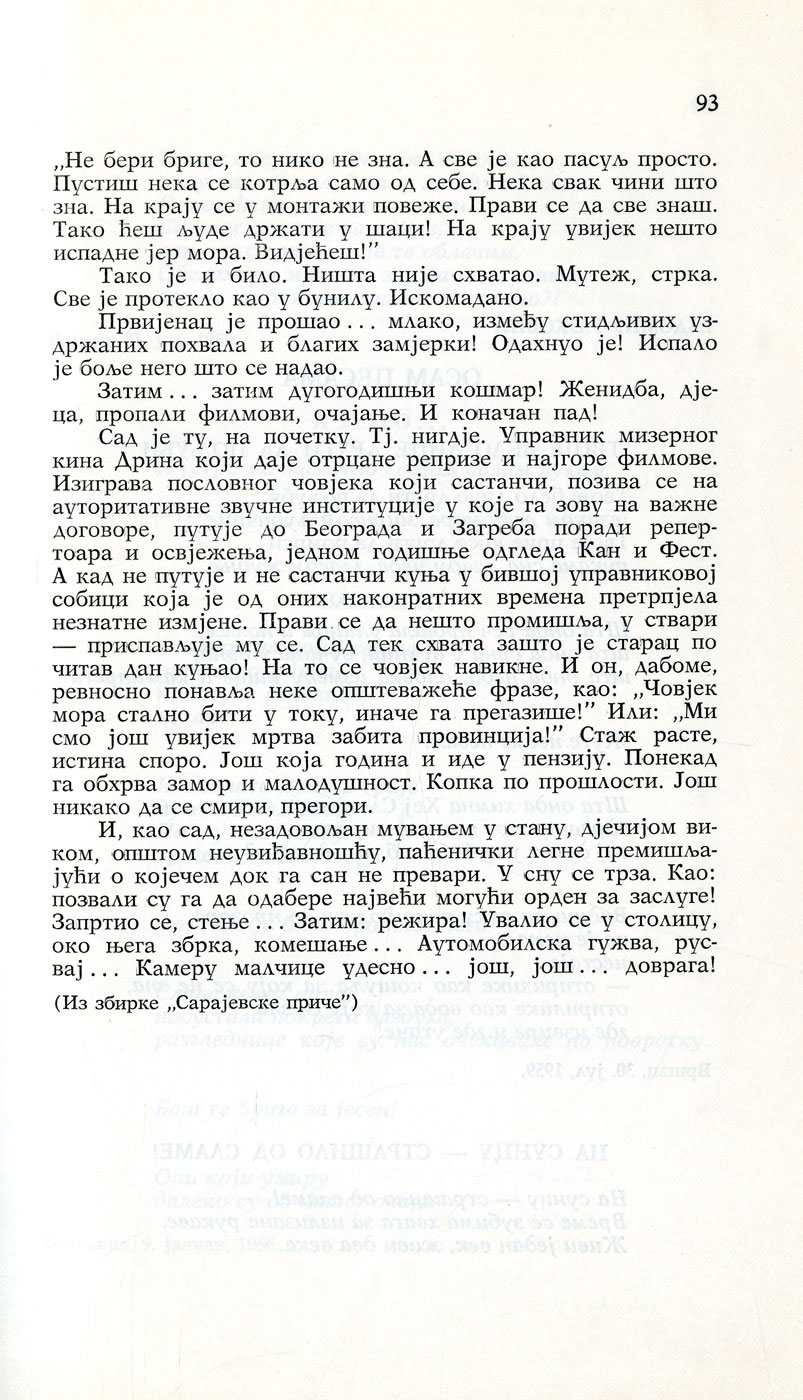 93

„Не бери бриге, то нико не зна. А све је као пасуљ просто. Пустиш нека се котрља само од себе. Нека свак чини што зна. На крају се у монтажи повеже. Прави се да све знаш. Тако ћеш људе држати у шаци! На крају увијек нешто испадне јер мора. Видјећеш!"

Тако је и било. Ништа није схватао. Мутеж, стрка. Све је протекло као у бунилу. Искомадано.

Првијенац је прошао... млако, између стидљивих уздржаних похвала и благих замјерки! Одахнуо је! Испало је боље него што се надао.

Затим... затим дугогодишњи кошмар! Женидба, дјеца, пропали филмови, очајање. И коначан пад!

Сад је ту, на почетку. Тј. нигдје. Управник мизерног кина Дрина који даје отрцане репризе и најгоре филмове. Изиграва пословног човјека који састанчи, позива се на ауторитативне звучне институције у које га зову на важне договоре, путује до Београда и Загреба поради репертоара и освјежења, једном годишње одгледа Кан и Фест. А кад не путује и не састанчи куња у бившој управниковој собици која је од оних наконратних времена претрпјела незнатне измјене. Прави се да нешто промишља, у ствари — приспављује му се. Сад тек схвата зашто је старац по читав дан куњао! На то се човјек навикне. И он, дабоме, ревносно понавља неке општеважеће фразе, као: „Човјек мора стално бити у току, иначе га прегазише!" Или: „Ми смо још увијек мртва забита провинција!" Стаж расте, истина споро. Још која година и иде у пензију. Понекад га обхрва замор и малодушност. Копка по прошлости. Још никако да се смири, прегори.

И, као сад, незадовољан мувањем у стану, дјечијом виком, општом неувиђавношћу, паћенички легне премишљајући о којечем док га сан не превари. У сну се трза. Као: позвали су га да одабере највећи могући орден за заслуге! Запртио се, стење... Затим: режира! Увалио се у столицу, око њега збрка, комешање... Аутомобилска гужва, русвај... Камеру малчице удесно... још, још... доврага!

(Из збирке „Сарајевске приче")